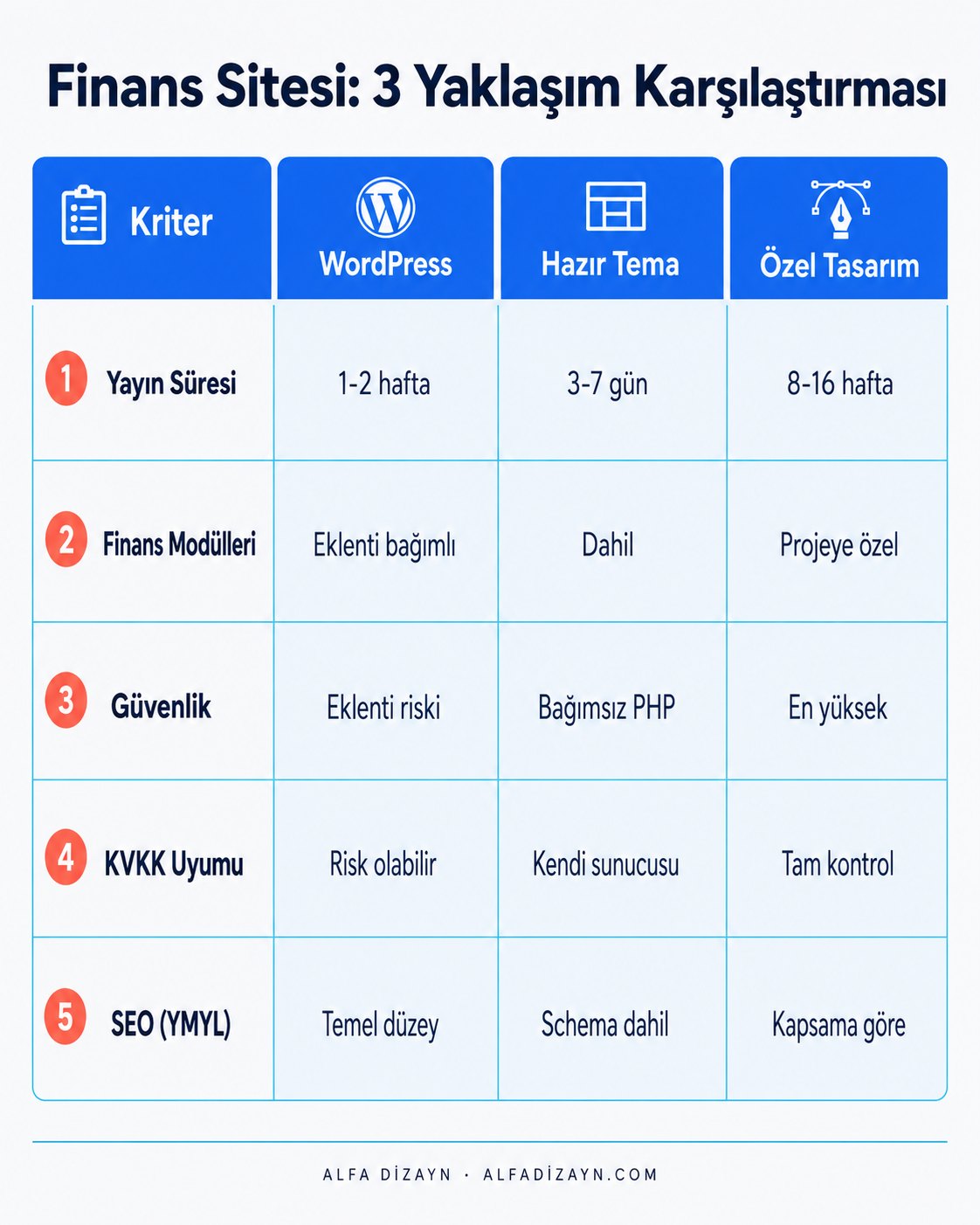 Finans Sitesi: 3 Yaklaşım Karşılaştırması

| Kriter | WordPress | Hazır Tema | Özel Tasarım |
|---|---|---|---|
| 1 Yayın Süresi | 1-2 hafta | 3-7 gün | 8-16 hafta |
| 2 Finans Modülleri | Eklenti bağımlı | Dahil | Projeye özel |
| 3 Güvenlik | Eklenti riski | Bağımsız PHP | En yüksek |
| 4 KVKK Uyumu | Risk olabilir | Kendi sunucusu | Tam kontrol |
| 5 SEO (YMYL) | Temel düzey | Schema dahil | Kapsama göre |

ALFA DİZAYN · ALFADİZAYN.COM